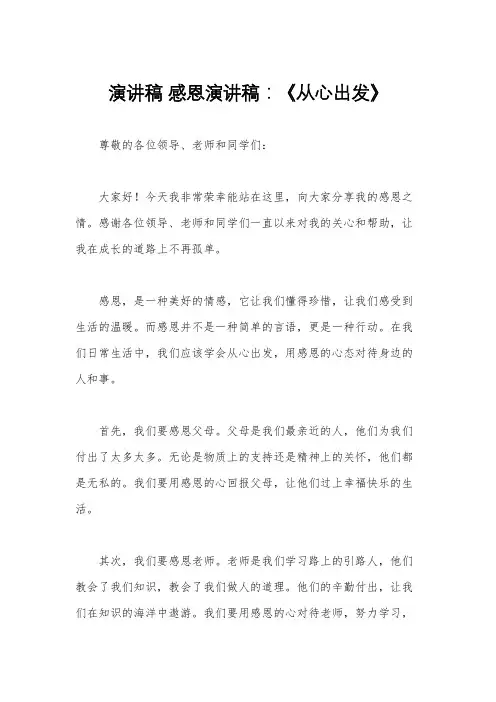 演讲稿 感恩演讲稿：《从心出发》

尊敬的各位领导、老师和同学们：

大家好！今天我非常荣幸能站在这里，向大家分享我的感恩之情。感谢各位领导、老师和同学们一直以来对我的关心和帮助，让我在成长的道路上不再孤单。

感恩，是一种美好的情感，它让我们懂得珍惜，让我们感受到生活的温暖。而感恩并不是一种简单的言语，更是一种行动。在我们日常生活中，我们应该学会从心出发，用感恩的心态对待身边的人和事。

首先，我们要感恩父母。父母是我们最亲近的人，他们为我们付出了太多太多。无论是物质上的支持还是精神上的关怀，他们都是无私的。我们要用感恩的心回报父母，让他们过上幸福快乐的生活。

其次，我们要感恩老师。老师是我们学习路上的引路人，他们教会了我们知识，教会了我们做人的道理。他们的辛勤付出，让我们在知识的海洋中遨游。我们要用感恩的心对待老师，努力学习，